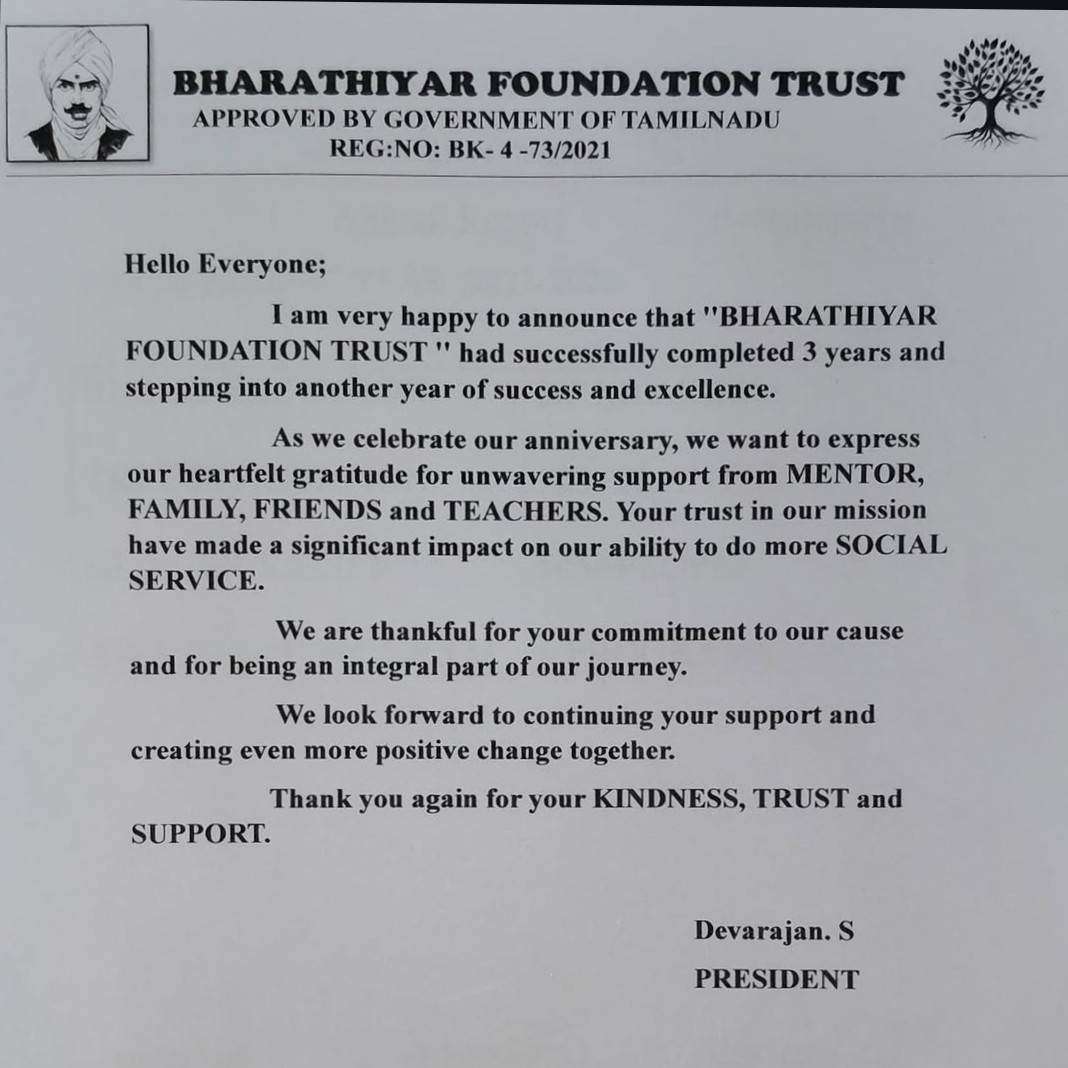 BHARATHIYAR FOUNDATION TRUST
APPROVED BY GOVERNMENT OF TAMILNADU
REG:NO: BK- 4 -73/2021

Hello Everyone;

I am very happy to announce that "BHARATHIYAR FOUNDATION TRUST " had successfully completed 3 years and stepping into another year of success and excellence.

As we celebrate our anniversary, we want to express our heartfelt gratitude for unwavering support from MENTOR, FAMILY, FRIENDS and TEACHERS. Your trust in our mission have made a significant impact on our ability to do more SOCIAL SERVICE.

We are thankful for your commitment to our cause and for being an integral part of our journey.

We look forward to continuing your support and creating even more positive change together.

Thank you again for your KINDNESS, TRUST and SUPPORT.

Devarajan. S
PRESIDENT